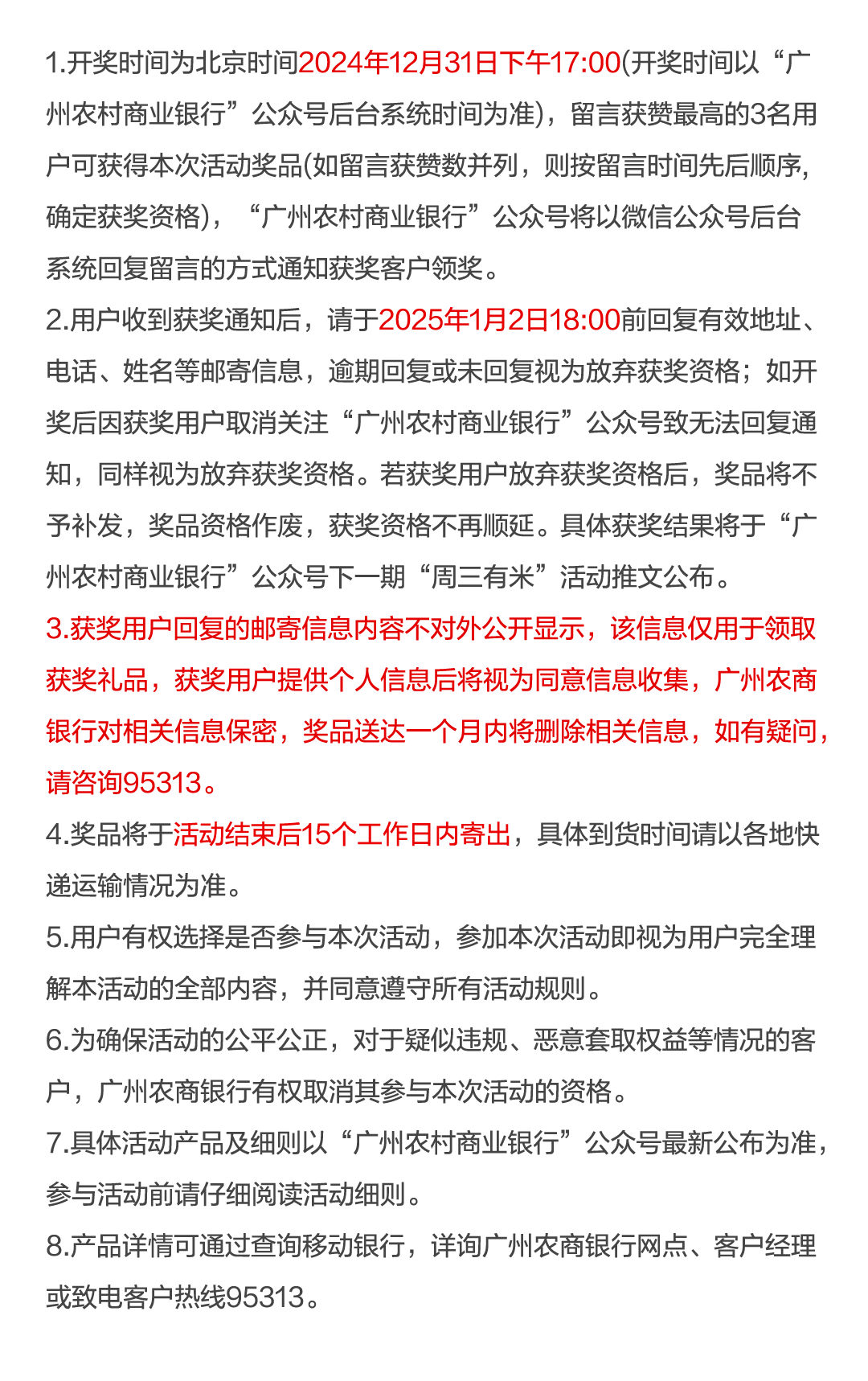 1.开奖时间为北京时间2024年12月31日下午17:00(开奖时间以“广州农村商业银行”公众号后台系统时间为准)，留言获赞最高的3名用户可获得本次活动奖品(如留言获赞数并列，则按留言时间先后顺序，确定获奖资格)，“广州农村商业银行”公众号将以微信公众号后台系统回复留言的方式通知获奖客户领奖。

2.用户收到获奖通知后，请于2025年1月2日18:00前回复有效地址、电话、姓名等邮寄信息，逾期回复或未回复视为放弃获奖资格；如开奖后因获奖用户取消关注“广州农村商业银行”公众号致无法回复通知，同样视为放弃获奖资格。若获奖用户放弃获奖资格后，奖品将不予补发，奖品资格作废，获奖资格不再顺延。具体获奖结果将于“广州农村商业银行”公众号下一期“周三有米”活动推文公布。

3.获奖用户回复的邮寄信息内容不对外公开显示，该信息仅用于领取获奖礼品，获奖用户提供个人信息后将视为同意信息收集，广州农商银行对相关信息保密，奖品送达一个月内将删除相关信息，如有疑问，请咨询95313。

4.奖品将于活动结束后15个工作日内寄出，具体到货时间请以各地快递运输情况为准。

5.用户有权选择是否参与本次活动，参加本次活动即视为用户完全理解本活动的全部内容，并同意遵守所有活动规则。

6.为确保活动的公平公正，对于疑似违规、恶意套取权益等情况的客户，广州农商银行有权取消其参与本次活动的资格。

7.具体活动产品及细则以“广州农村商业银行”公众号最新公布为准，参与活动前请仔细阅读活动细则。

8.产品详情可通过查询移动银行，详询广州农商银行网点、客户经理或致电客户热线95313。